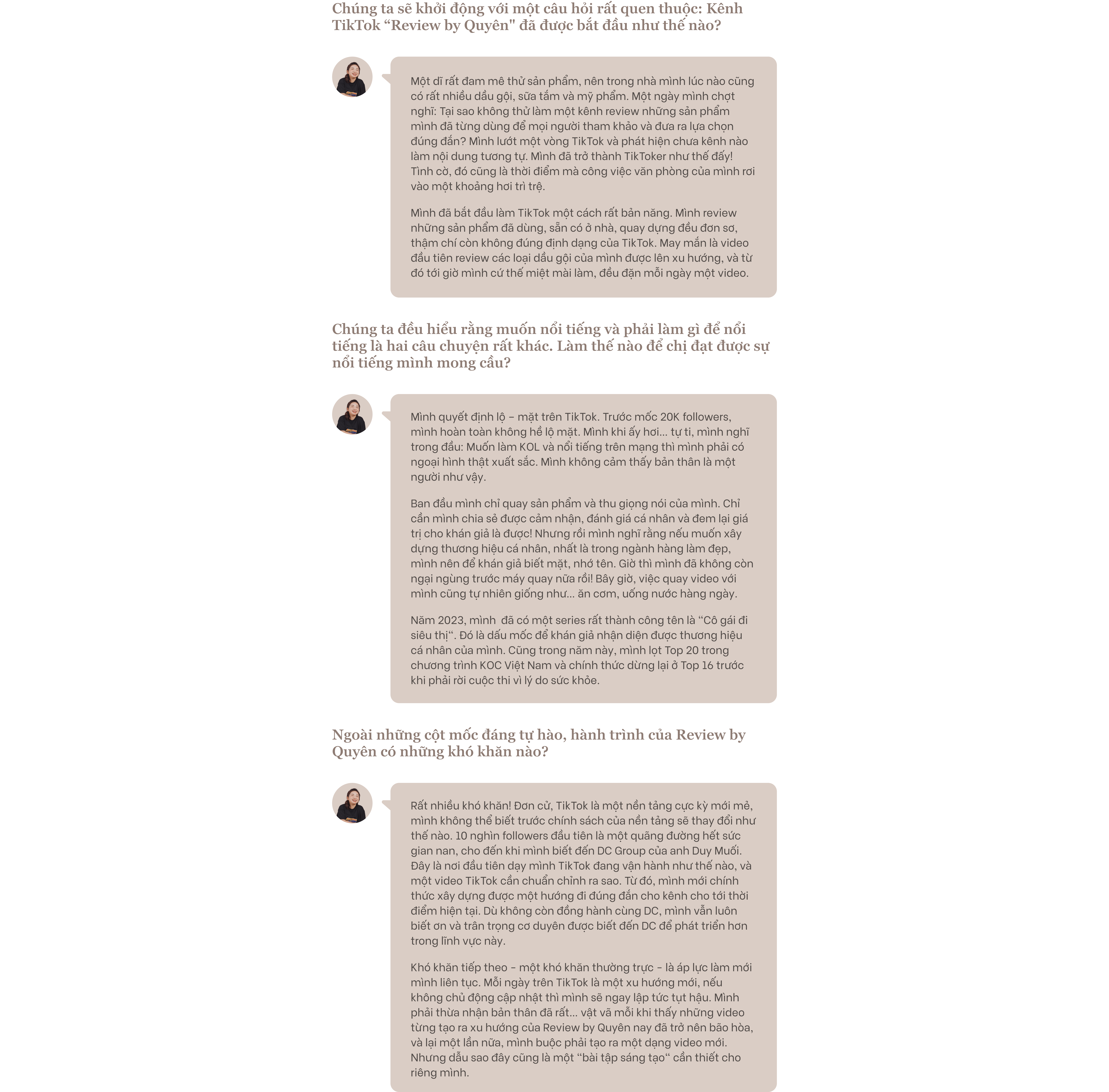 Chúng ta sẽ khởi động với một câu hỏi rất quen thuộc: Kênh TikTok “Review by Quyên" đã được bắt đầu như thế nào?

Một dĩ rất đam mê thử sản phẩm, nên trong nhà mình lúc nào cũng có rất nhiều dầu gội, sữa tắm và mỹ phẩm. Một ngày mình chợt nghĩ: Tại sao không thử làm một kênh review những sản phẩm mình đã từng dùng để mọi người tham khảo và đưa ra lựa chọn đúng đắn? Mình lướt một vòng TikTok và phát hiện chưa kênh nào làm nội dung tương tự. Mình đã trở thành TikToker như thế đấy! Tình cờ, đó cũng là thời điểm mà công việc văn phòng của mình rơi vào một khoảng hơi trì trệ.

Mình đã bắt đầu làm TikTok một cách rất bản năng. Mình review những sản phẩm đã dùng, sẵn có ở nhà, quay dựng đều đơn sơ, thậm chí còn không đúng định dạng của TikTok. May mắn là video đầu tiên review các loại dầu gội của mình được lên xu hướng, và từ đó tới giờ mình cứ thế miệt mài làm, đều đặn mỗi ngày một video.

Chúng ta đều hiểu rằng muốn nổi tiếng và phải làm gì để nổi tiếng là hai câu chuyện rất khác. Làm thế nào để chị đạt được sự nổi tiếng mình mong cầu?

Mình quyết định lộ – mặt trên TikTok. Trước mốc 20K followers, mình hoàn toàn không hề lộ mặt. Mình khi ấy hơi... tự ti, mình nghĩ trong đầu: Muốn làm KOL và nổi tiếng trên mạng thì mình phải có ngoại hình thật xuất sắc. Mình không cảm thấy bản thân là một người như vậy.

Ban đầu mình chỉ quay sản phẩm và thu giọng nói của mình. Chỉ cần mình chia sẻ được cảm nhận, đánh giá cá nhân và đem lại giá trị cho khán giả là được! Nhưng rồi mình nghĩ rằng nếu muốn xây dựng thương hiệu cá nhân, nhất là trong ngành hàng làm đẹp, mình nên để khán giả biết mặt, nhớ tên. Giờ thì mình đã không còn ngại ngùng trước máy quay nữa rồi! Bây giờ, việc quay video với mình cũng tự nhiên giống như... ăn cơm, uống nước hàng ngày.

Năm 2023, mình  đã có một series rất thành công tên là “Cô gái đi siêu thị“. Đó là dấu mốc để khán giả nhận diện được thương hiệu cá nhân của mình. Cũng trong năm này, mình lọt Top 20 trong chương trình KOC Việt Nam và chính thức dừng lại ở Top 16 trước khi phải rời cuộc thi vì lý do sức khỏe.

Ngoài những cột mốc đáng tự hào, hành trình của Review by Quyên có những khó khăn nào?

Rất nhiều khó khăn! Đơn cử, TikTok là một nền tảng cực kỳ mới mẻ, mình không thể biết trước chính sách của nền tảng sẽ thay đổi như thế nào. 10 nghìn followers đầu tiên là một quãng đường hết sức gian nan, cho đến khi mình biết đến DC Group của anh Duy Muối. Đây là nơi đầu tiên dạy mình TikTok đang vận hành như thế nào, và một video TikTok cần chuẩn chỉnh ra sao. Từ đó, mình mới chính thức xây dựng được một hướng đi đúng đắn cho kênh cho tới thời điểm hiện tại. Dù không còn đồng hành cùng DC, mình vẫn luôn biết ơn và trân trọng cơ duyên được biết đến DC để phát triển hơn trong lĩnh vực này.

Khó khăn tiếp theo – một khó khăn thường trực – là áp lực làm mới mình liên tục. Mỗi ngày trên TikTok là một xu hướng mới, nếu không chủ động cập nhật thì mình sẽ ngay lập tức tụt hậu. Mình phải thừa nhận bản thân đã rất... vật vã mỗi khi thấy những video từng tạo ra xu hướng của Review by Quyên nay đã trở nên bão hòa, và lại một lần nữa, mình buộc phải tạo ra một dạng video mới. Nhưng dẫu sao đây cũng là một “bài tập sáng tạo“ cần thiết cho riêng mình.